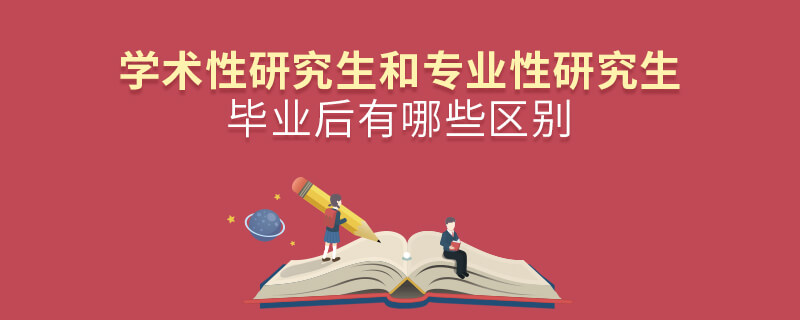 学术性研究生和专业性研究生
毕业后有哪些区别